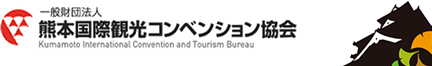 一般財団法人
熊本国際観光コンベンション協会
Kumamoto International Convention and Tourism Bureau